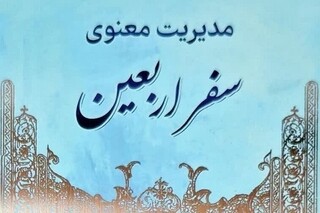 مدیریت معنوی
سفر اربعین